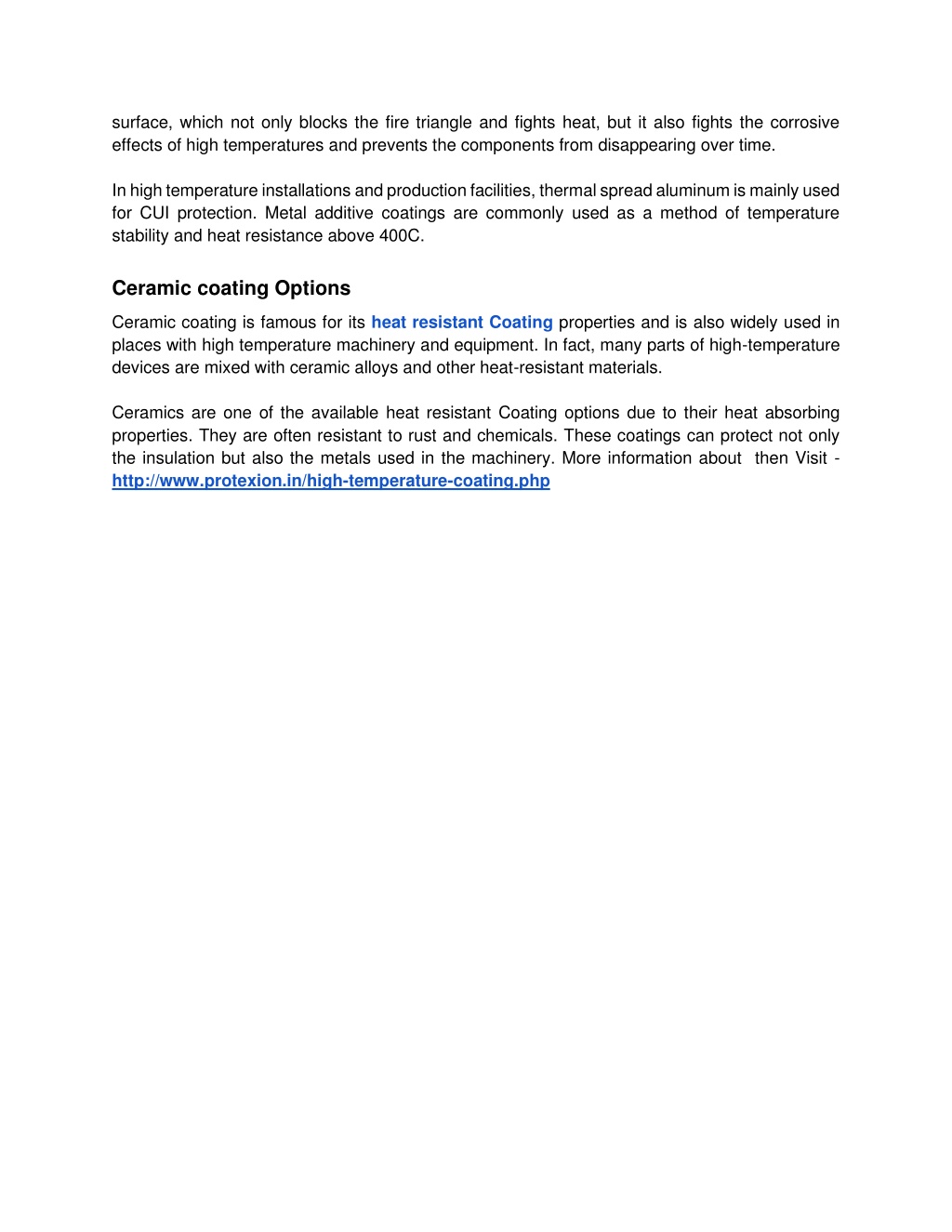 surface, which not only blocks the fire triangle and fights heat, but it also fights the corrosive effects of high temperatures and prevents the components from disappearing over time.

In high temperature installations and production facilities, thermal spread aluminum is mainly used for CUI protection. Metal additive coatings are commonly used as a method of temperature stability and heat resistance above 400C.

Ceramic coating Options

Ceramic coating is famous for its heat resistant Coating properties and is also widely used in places with high temperature machinery and equipment. In fact, many parts of high-temperature devices are mixed with ceramic alloys and other heat-resistant materials.

Ceramics are one of the available heat resistant Coating options due to their heat absorbing properties. They are often resistant to rust and chemicals. These coatings can protect not only the insulation but also the metals used in the machinery. More information about then Visit - http://www.protexion.in/high-temperature-coating.php